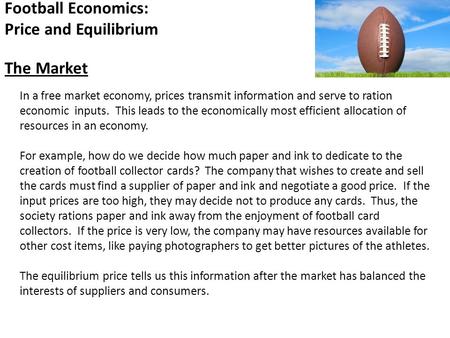 Football Economics:
Price and Equilibrium

The Market

In a free market economy, prices transmit information and serve to ration economic inputs. This leads to the economically most efficient allocation of resources in an economy.

For example, how do we decide how much paper and ink to dedicate to the creation of football collector cards? The company that wishes to create and sell the cards must find a supplier of paper and ink and negotiate a good price. If the input prices are too high, they may decide not to produce any cards. Thus, the society rations paper and ink away from the enjoyment of football card collectors. If the price is very low, the company may have resources available for other cost items, like paying photographers to get better pictures of the athletes.

The equilibrium price tells us this information after the market has balanced the interests of suppliers and consumers.